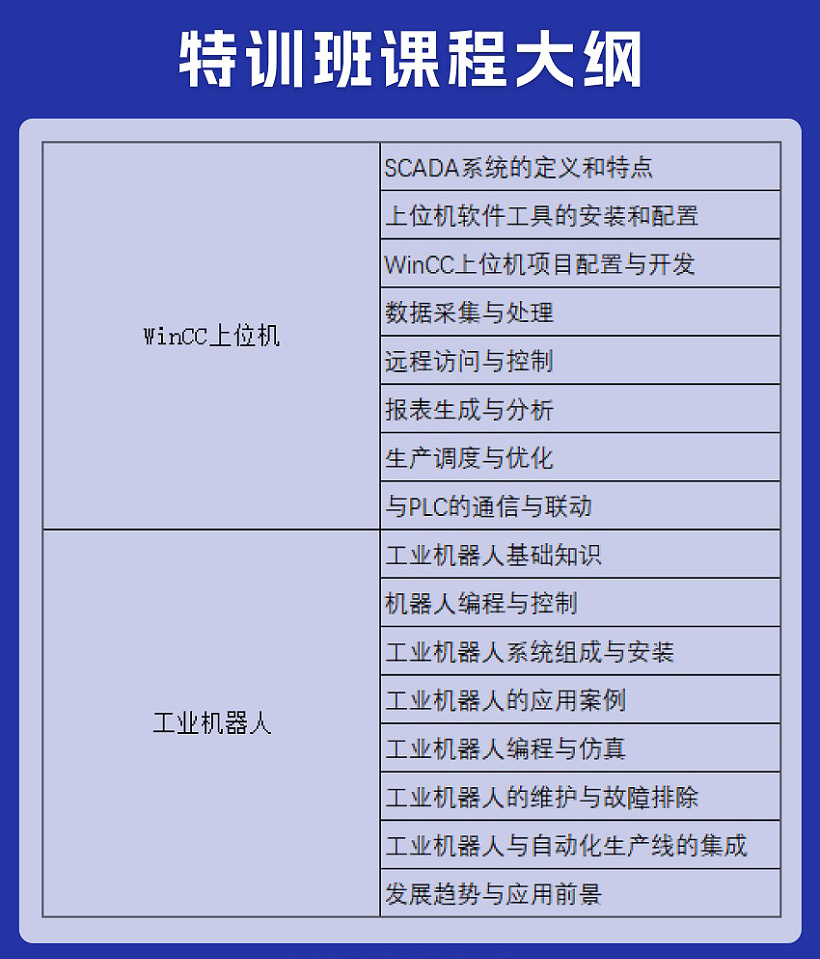 特训班课程大纲

| WinCC上位机 | SCADA系统的定义和特点 |
|---|---|
| | 上位机软件工具的安装和配置 |
| | WinCC上位机项目配置与开发 |
| | 数据采集与处理 |
| | 远程访问与控制 |
| | 报表生成与分析 |
| | 生产调度与优化 |
| | 与PLC的通信与联动 |
| 工业机器人 | 工业机器人基础知识 |
| | 机器人编程与控制 |
| | 工业机器人系统组成与安装 |
| | 工业机器人的应用案例 |
| | 工业机器人编程与仿真 |
| | 工业机器人的维护与故障排除 |
| | 工业机器人与自动化生产线的集成 |
| | 发展趋势与应用前景 |